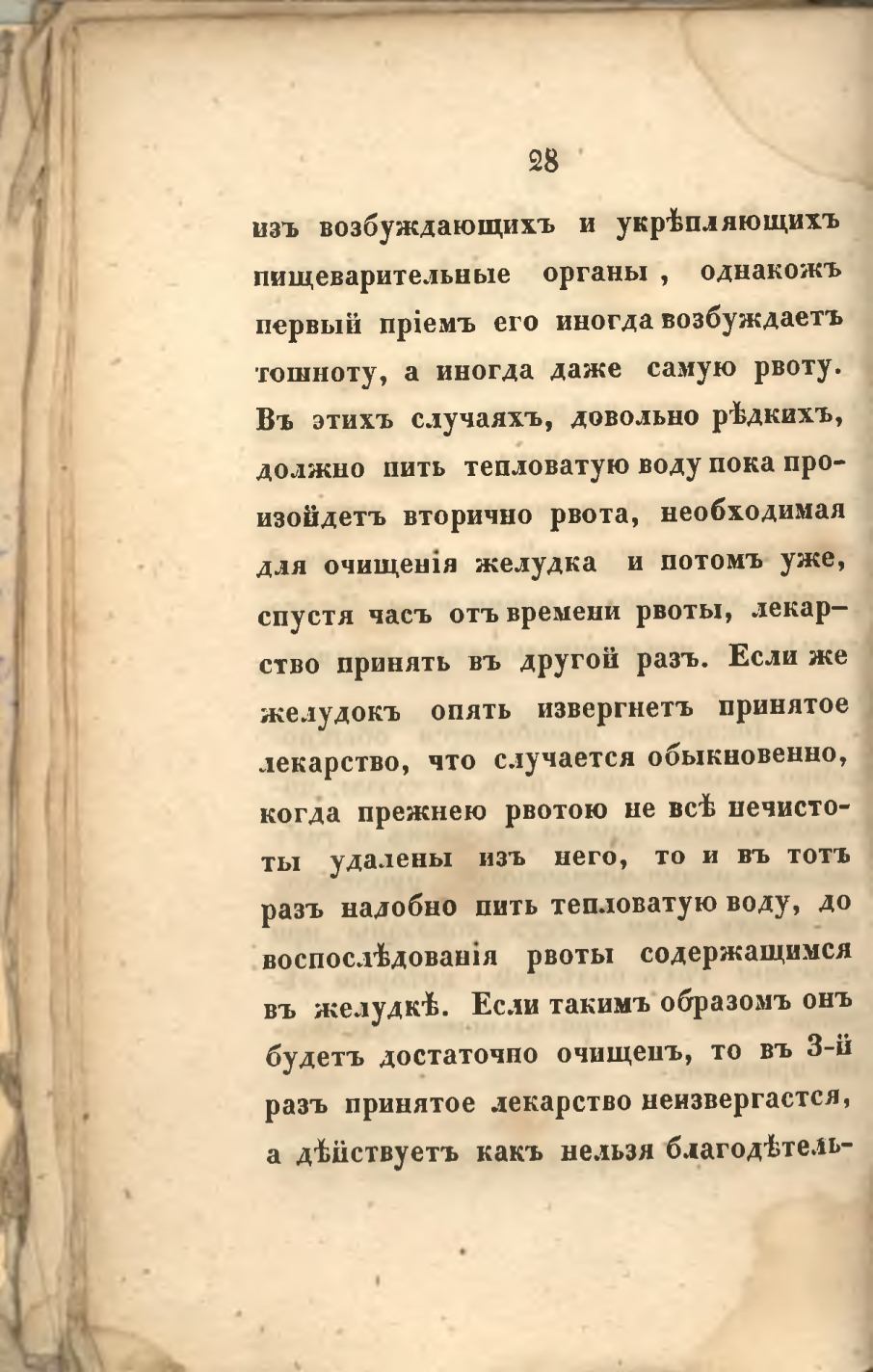 28

изъ возбуждающихъ и укрѣпляющихъ пищеварительные органы, однакожъ первый пріемъ его иногда возбуждаетъ тошноту, а иногда даже самую рвоту. Въ этихъ случаяхъ, довольно рѣдкихъ, должно пить тепловатую воду пока произойдетъ вторично рвота, необходимая для очищенія желудка и потомъ уже, спустя часъ отъ времени рвоты, лекарство принять въ другой разъ. Если же желудокъ опять извергнетъ принятое лекарство, что случается обыкновенно, когда прежнею рвотою не всѣ нечистоты удалены изъ него, то и въ тотъ разъ надобно пить тепловатую воду, до воспослѣдованія рвоты содержащимся въ желудкѣ. Если такимъ образомъ онъ будетъ достаточно очищенъ, то въ 3-й разъ принятое лекарство неизвергается, а дѣйствуетъ какъ нельзя благодѣтель-